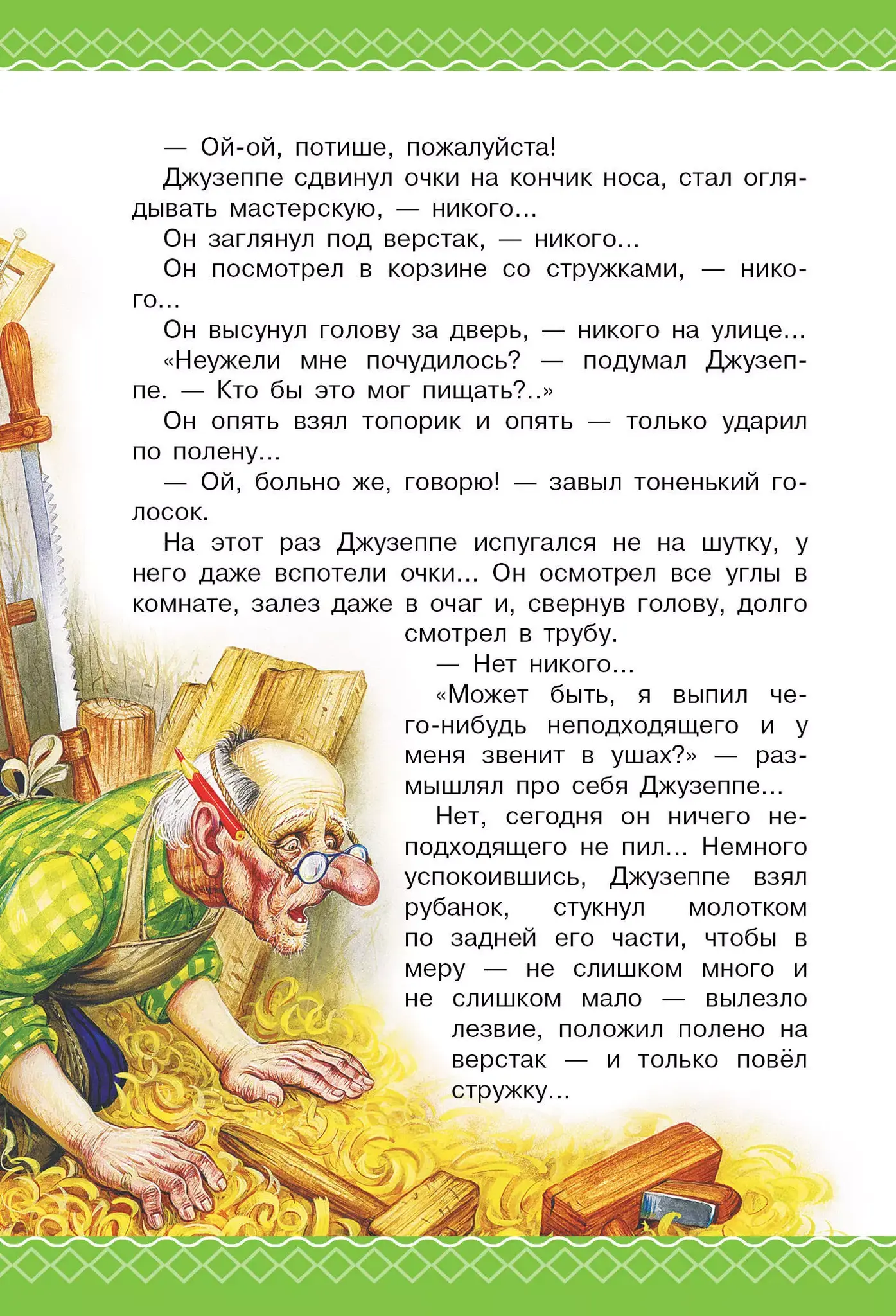 — Ой-ой, потише, пожалуйста!

Джузеппе сдвинул очки на кончик носа, стал оглядывать мастерскую, — никого...

Он заглянул под верстак, — никого...

Он посмотрел в корзине со стружками, — никого...

Он высунул голову за дверь, — никого на улице...

«Неужели мне почудилось? — подумал Джузеппе. — Кто бы это мог пищать?..»

Он опять взял топорик и опять — только ударил по полену...

— Ой, больно же, говорю! — завыл тоненький голосок.

На этот раз Джузеппе испугался не на шутку, у него даже вспотели очки... Он осмотрел все углы в комнате, залез даже в очаг и, свернув голову, долго смотрел в трубу.

— Нет никого...

«Может быть, я выпил чего-нибудь неподходящего и у меня звенит в ушах?» — размышлял про себя Джузеппе...

Нет, сегодня он ничего неподходящего не пил... Немного успокоившись, Джузеппе взял рубанок, стукнул молотком по задней его части, чтобы в меру — не слишком много и не слишком мало — вылезло лезвие, положил полено на верстак — и только повёл стружку...